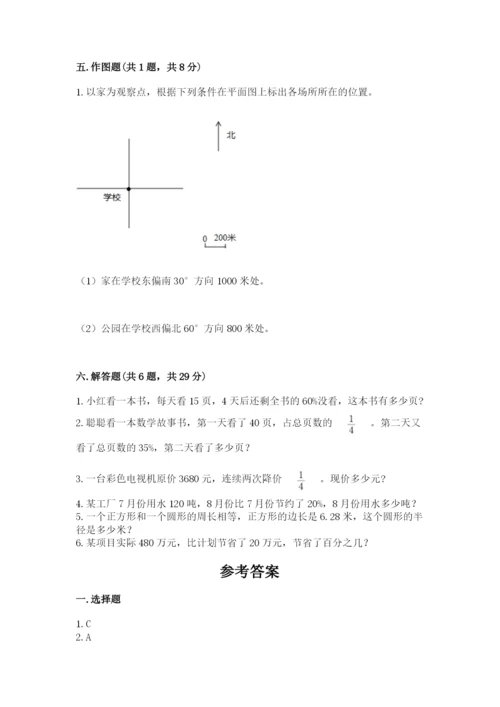 五. 作图题（共 1 题，共 8 分）

1. 以家为观察点，根据下列条件在平面图上标出各场所所在的位置。

北

学校

0 200米

（1）家在学校东偏南 30° 方向 1000 米处。

（2）公园在学校西偏北 60° 方向 800 米处。

六. 解答题（共 6 题，共 29 分）

1. 小红看一本书，每天看 15 页，4 天后还剩全书的 60%没看，这本书有多少页？

2. 聪聪看一本数学故事书，第一天看了 40 页，占总页数的 $\frac{1}{4}$ 。第二天又看了总页数的 35%，第二天看了多少页？

3. 一台彩色电视机原价 3680 元，连续两次降价 $\frac{1}{4}$ 。现价多少元？

4. 某工厂 7 月份用水 120 吨，8 月份比 7 月份节约了 20%，8 月份用水多少吨？

5. 一个正方形和一个圆形的周长相等，正方形的边长是 6.28 米，这个圆形的半径是多少米？

6. 某项目实际 480 万元，比计划节省了 20 万元，节省了百分之几？

参考答案

一. 选择题

1. C
2. A